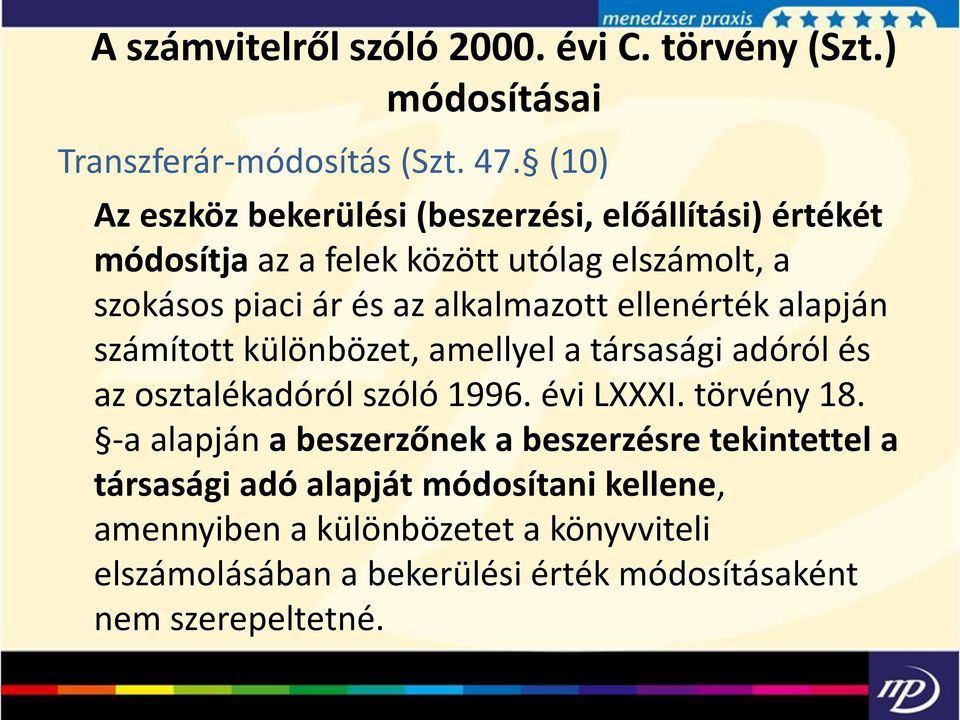 menedzser praxis

A számvitelről szóló 2000. évi C. törvény (Szt.) módosításai

Transzferár-módosítás (Szt. 47.§ (10)

Az eszköz bekerülési (beszerzési, előállítási) értékét módosítja az a felek között utólag elszámolt, a szokásos piaci ár és az alkalmazott ellenérték alapján számított különbözet, amellyel a társasági adóról és az osztalékadóról szóló 1996. évi LXXXI. törvény 18. §-a alapján a beszerzőnek a beszerzésre tekintettel a társasági adó alapját módosítani kellene, amennyiben a különbözetet a könyvviteli elszámolásában a bekerülési érték módosításaként nem szerepeltetné.

mp